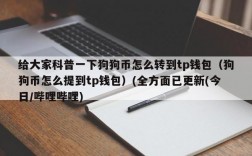 给大家科普一下狗狗币怎么转到tp钱包（狗狗币怎么提到tp钱包）(全方面已更新(今日/哔哩哔哩)